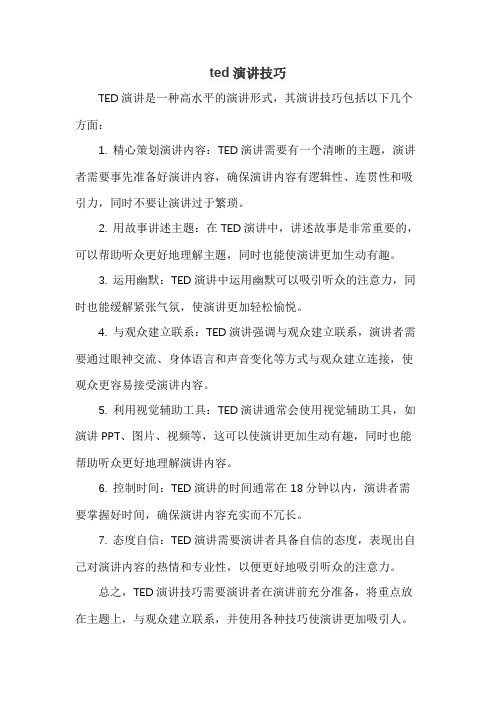 ted 演讲技巧

TED 演讲是一种高水平的演讲形式，其演讲技巧包括以下几个方面：

1. 精心策划演讲内容：TED 演讲需要有一个清晰的主题，演讲者需要事先准备好演讲内容，确保演讲内容有逻辑性、连贯性和吸引力，同时不要让演讲过于繁琐。

2. 用故事讲述主题：在 TED 演讲中，讲述故事是非常重要的，可以帮助听众更好地理解主题，同时也能使演讲更加生动有趣。

3. 运用幽默：TED 演讲中运用幽默可以吸引听众的注意力，同时也能缓解紧张气氛，使演讲更加轻松愉悦。

4. 与观众建立联系：TED 演讲强调与观众建立联系，演讲者需要通过眼神交流、身体语言和声音变化等方式与观众建立连接，使观众更容易接受演讲内容。

5. 利用视觉辅助工具：TED 演讲通常会使用视觉辅助工具，如演讲 PPT、图片、视频等，这可以使演讲更加生动有趣，同时也能帮助听众更好地理解演讲内容。

6. 控制时间：TED 演讲的时间通常在 18 分钟以内，演讲者需要掌握好时间，确保演讲内容充实而不冗长。

7. 态度自信：TED 演讲需要演讲者具备自信的态度，表现出自己对演讲内容的热情和专业性，以便更好地吸引听众的注意力。

总之，TED 演讲技巧需要演讲者在演讲前充分准备，将重点放在主题上，与观众建立联系，并使用各种技巧使演讲更加吸引人。